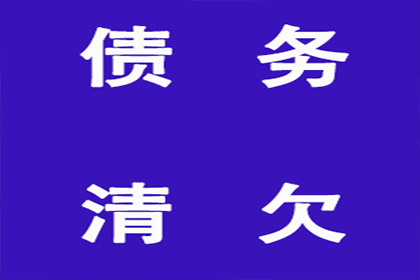 债 务

清 欠